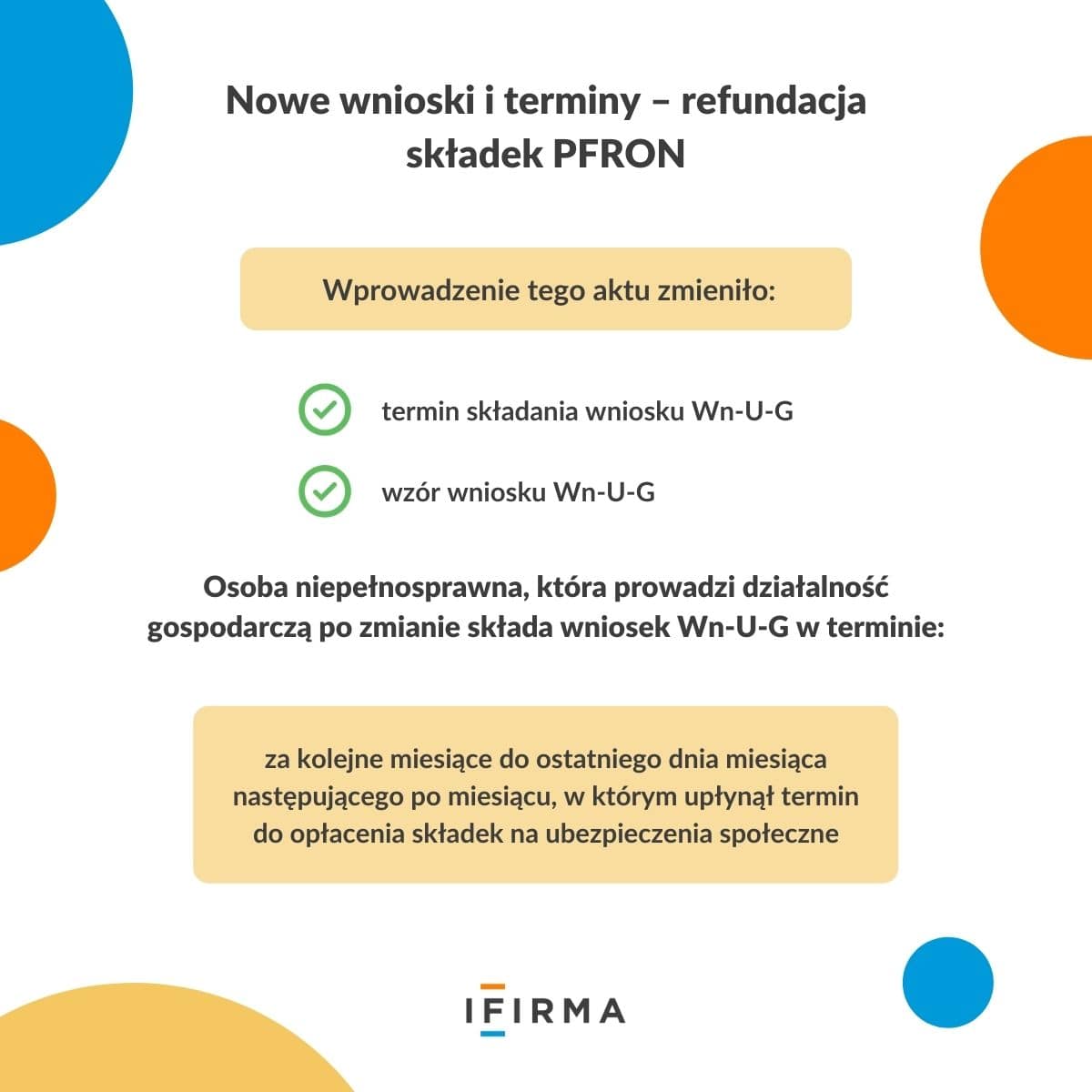 Nowe wnioski i terminy – refundacja składek PFRON

Wprowadzenie tego aktu zmieniło:

termin składania wniosku Wn-U-G

wzór wniosku Wn-U-G

Osoba niepełnosprawna, która prowadzi działalność gospodarczą po zmianie składa wniosek Wn-U-G w terminie:

za kolejne miesiące do ostatniego dnia miesiąca następującego po miesiącu, w którym upłynął termin do opłacenia składek na ubezpieczenia społeczne

IFIRMA